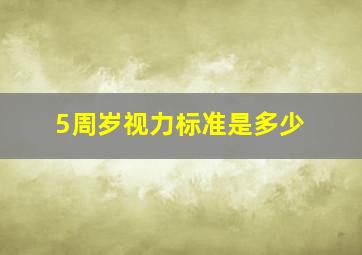 5周岁视力标准是多少